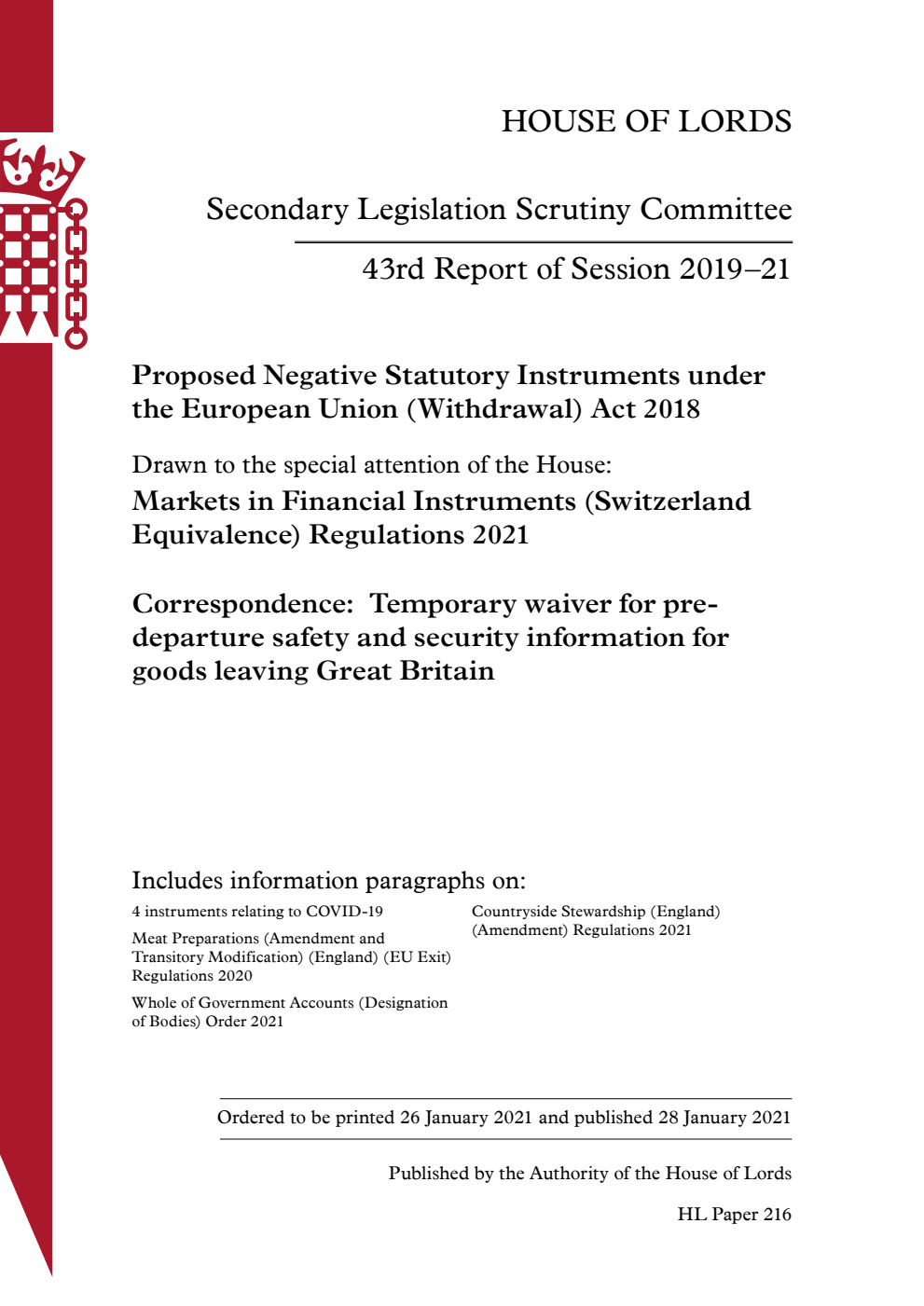 HOUSE OF LORDS

Secondary Legislation Scrutiny Committee

43rd Report of Session 2019–21

Proposed Negative Statutory Instruments under the European Union (Withdrawal) Act 2018

Drawn to the special attention of the House:

Markets in Financial Instruments (Switzerland Equivalence) Regulations 2021

Correspondence: Temporary waiver for pre-departure safety and security information for goods leaving Great Britain

Includes information paragraphs on:

4 instruments relating to COVID-19

Meat Preparations (Amendment and Transitory Modification) (England) (EU Exit) Regulations 2020

Whole of Government Accounts (Designation of Bodies) Order 2021

Countryside Stewardship (England) (Amendment) Regulations 2021

Ordered to be printed 26 January 2021 and published 28 January 2021

Published by the Authority of the House of Lords

HL Paper 216